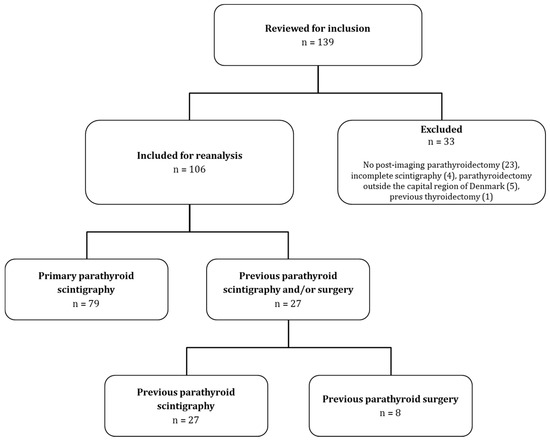 Reviewed for inclusion
n = 139

Included for reanalysis
n = 106

Excluded
n = 33

No post-imaging parathyroidectomy (23), incomplete scintigraphy (4), parathyroidectomy outside the capital region of Denmark (5), previous thyroidectomy (1)

Primary parathyroid scintigraphy
n = 79

Previous parathyroid scintigraphy and/or surgery
n = 27

Previous parathyroid scintigraphy
n = 27

Previous parathyroid surgery
n = 8